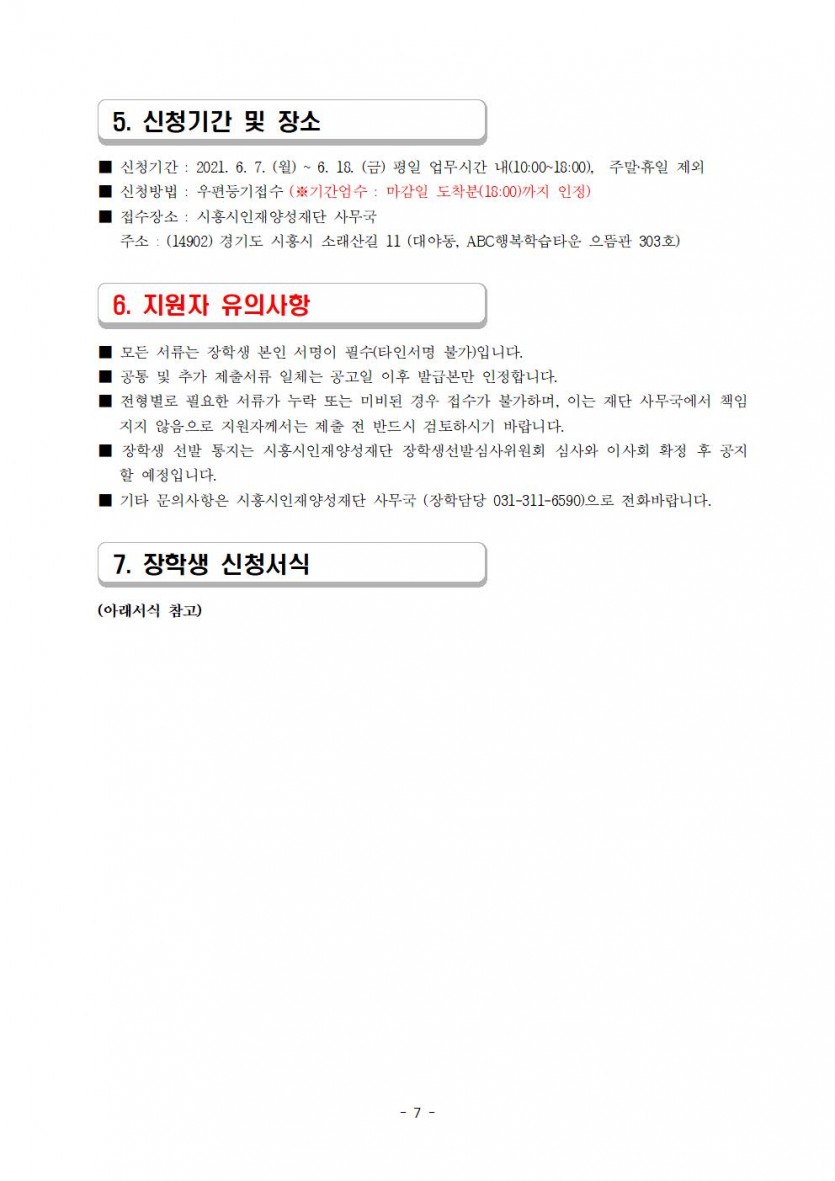 5. 신청기간 및 장소

■ 신청기간 : 2021. 6. 7. (월) ~ 6. 18. (금) 평일 업무시간 내(10:00~18:00), 주말·휴일 제외
■ 신청방법 : 우편등기접수 (※기간엄수 : 마감일 도착분(18:00)까지 인정)
■ 접수장소 : 시흥시인재양성재단 사무국
주소 : (14902) 경기도 시흥시 소래산길 11 (대야동, ABC행복학습타운 으뜸관 303호)

6. 지원자 유의사항

■ 모든 서류는 장학생 본인 서명이 필수(타인서명 불가)입니다.
■ 공통 및 추가 제출서류 일체는 공고일 이후 발급본만 인정합니다.
■ 전형별로 필요한 서류가 누락 또는 미비된 경우 접수가 불가하며, 이는 재단 사무국에서 책임지지 않음으로 지원자께서는 제출 전 반드시 검토하시기 바랍니다.
■ 장학생 선발 통지는 시흥시인재양성재단 장학생선발심사위원회 심사와 이사회 확정 후 공지할 예정입니다.
■ 기타 문의사항은 시흥시인재양성재단 사무국 (장학담당 031-311-6590)으로 전화바랍니다.

7. 장학생 신청서식

(아래서식 참고)

- 7 -